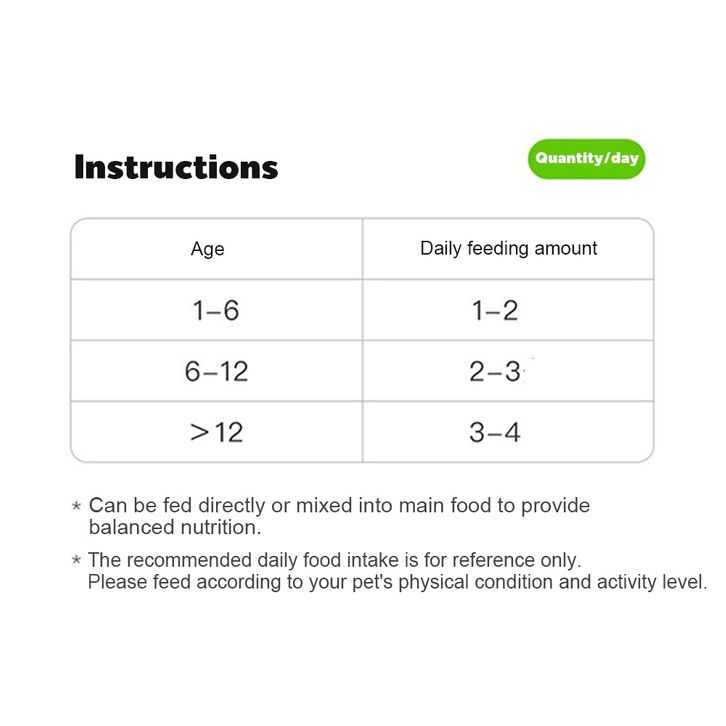 Instructions

Quantity/day

| Age | Daily feeding amount |
|---|---|
| 1–6 | 1–2 |
| 6–12 | 2–3 |
| >12 | 3–4 |

* Can be fed directly or mixed into main food to provide balanced nutrition.

* The recommended daily food intake is for reference only. Please feed according to your pet's physical condition and activity level.